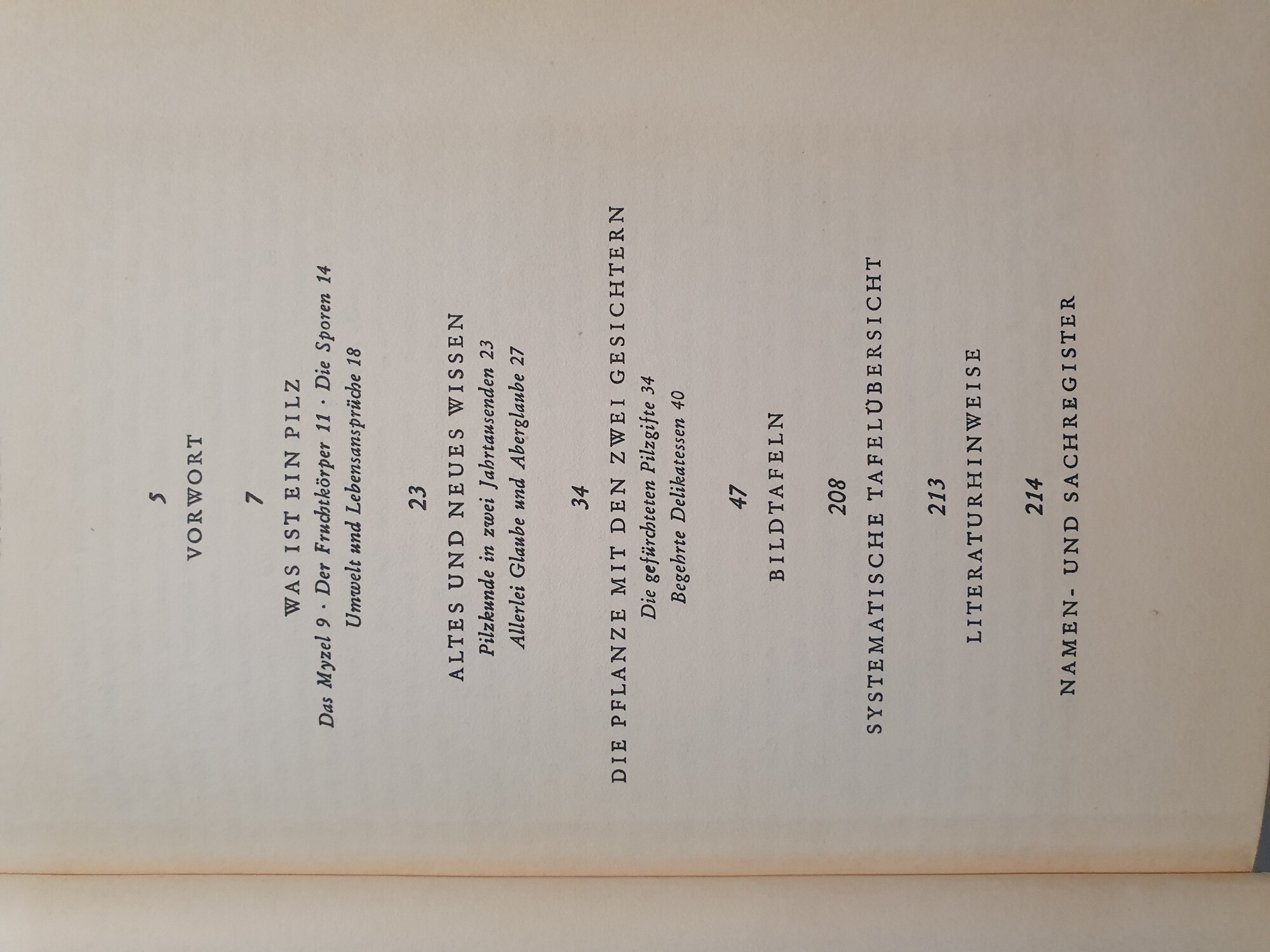 5

VORWORT

7

WAS IST EIN PILZ

Das Myzel 9 · Der Fruchtkörper 11 · Die Sporen 14

Umwelt und Lebensansprüche 18

23

ALTES UND NEUES WISSEN

Pilzkunde in zwei Jahrtausenden 23

Allerlei Glaube und Aberglaube 27

34

DIE PFLANZE MIT DEN ZWEI GESICHTERN

Die gefürchteten Pilzgifte 34

Begehrte Delikatessen 40

47

BILDTAFELN

208

SYSTEMATISCHE TAFELÜBERSICHT

213

LITERATURHINWEISE

214

NAMEN- UND SACHREGISTER